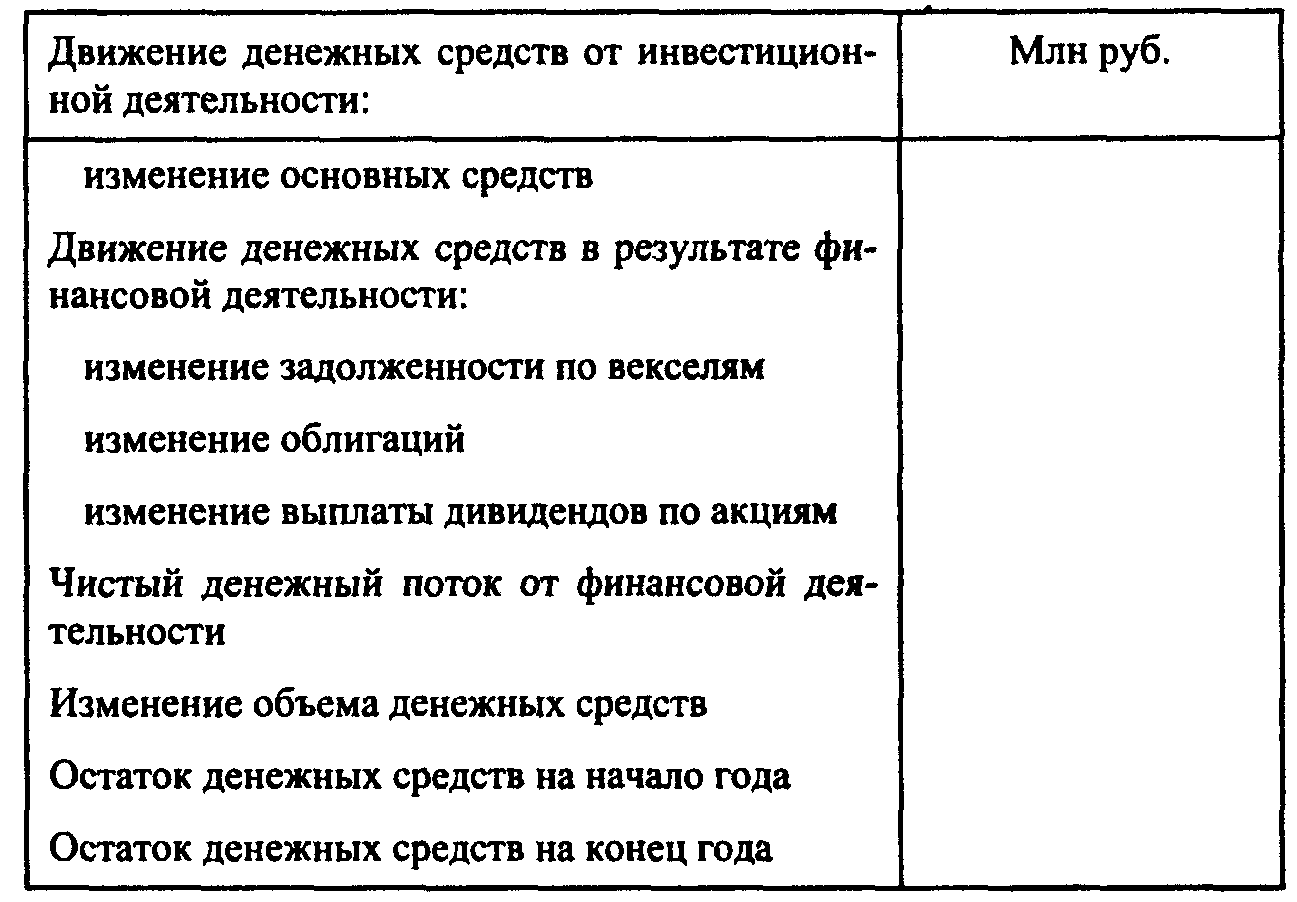 | Движение денежных средств от инвестиционной деятельности: | Млн руб. |
|---|---|
| изменение основных средств | |
| Движение денежных средств в результате финансовой деятельности: | |
| изменение задолженности по векселям | |
| изменение облигаций | |
| изменение выплаты дивидендов по акциям | |
| Чистый денежный поток от финансовой деятельности | |
| Изменение объема денежных средств | |
| Остаток денежных средств на начало года | |
| Остаток денежных средств на конец года | |